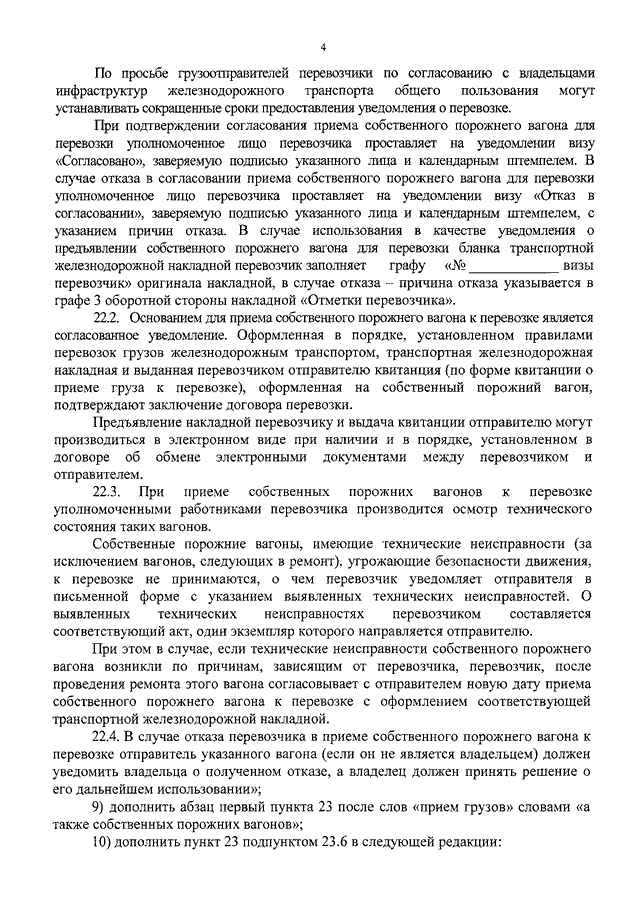 4

По просьбе грузоотправителей перевозчики по согласованию с владельцами инфраструктур железнодорожного транспорта общего пользования могут устанавливать сокращенные сроки предоставления уведомления о перевозке.

При подтверждении согласования приема собственного порожнего вагона для перевозки уполномоченное лицо перевозчика проставляет на уведомлении визу «Согласовано», заверяемую подписью указанного лица и календарным штемпелем. В случае отказа в согласовании приема собственного порожнего вагона для перевозки уполномоченное лицо перевозчика проставляет на уведомлении визу «Отказ в согласовании», заверяемую подписью указанного лица и календарным штемпелем, с указанием причин отказа. В случае использования в качестве уведомления о предъявлении собственного порожнего вагона для перевозки бланка транспортной железнодорожной накладной перевозчик заполняет графу «№ ____________ визы перевозчик» оригинала накладной, в случае отказа – причина отказа указывается в графе 3 оборотной стороны накладной «Отметки перевозчика».

22.2. Основанием для приема собственного порожнего вагона к перевозке является согласованное уведомление. Оформленная в порядке, установленном правилами перевозок грузов железнодорожным транспортом, транспортная железнодорожная накладная и выданная перевозчиком отправителю квитанция (по форме квитанции о приеме груза к перевозке), оформленная на собственный порожний вагон, подтверждают заключение договора перевозки.

Предъявление накладной перевозчику и выдача квитанции отправителю могут производиться в электронном виде при наличии и в порядке, установленном в договоре об обмене электронными документами между перевозчиком и отправителем.

22.3. При приеме собственных порожних вагонов к перевозке уполномоченными работниками перевозчика производится осмотр технического состояния таких вагонов.

Собственные порожние вагоны, имеющие технические неисправности (за исключением вагонов, следующих в ремонт), угрожающие безопасности движения, к перевозке не принимаются, о чем перевозчик уведомляет отправителя в письменной форме с указанием выявленных технических неисправностей. О выявленных технических неисправностях перевозчиком составляется соответствующий акт, один экземпляр которого направляется отправителю.

При этом в случае, если технические неисправности собственного порожнего вагона возникли по причинам, зависящим от перевозчика, перевозчик, после проведения ремонта этого вагона согласовывает с отправителем новую дату приема собственного порожнего вагона к перевозке с оформлением соответствующей транспортной железнодорожной накладной.

22.4. В случае отказа перевозчика в приеме собственного порожнего вагона к перевозке отправитель указанного вагона (если он не является владельцем) должен уведомить владельца о полученном отказе, а владелец должен принять решение о его дальнейшем использовании»;

9) дополнить абзац первый пункта 23 после слов «прием грузов» словами «а также собственных порожних вагонов»;

10) дополнить пункт 23 подпунктом 23.6 в следующей редакции: